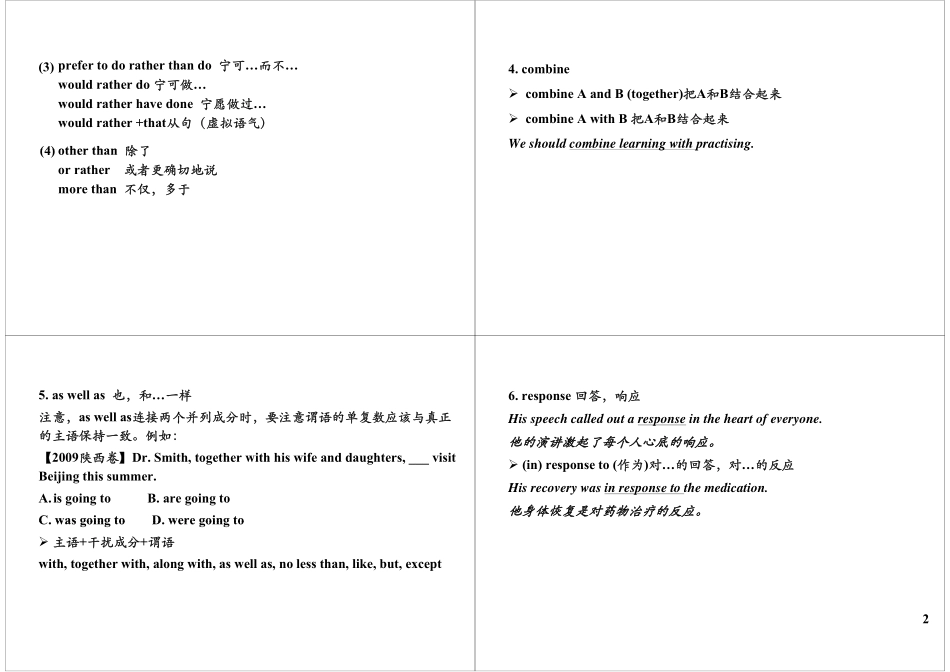 (3) prefer to do rather than do 宁可…而不…
would rather do 宁可做…
would rather have done 宁愿做过…
would rather +that从句（虚拟语气）

(4) other than 除了
or rather 或者更确切地说
more than 不仅，多于

4. combine

➢ combine A and B (together)把A和B结合起来

➢ combine A with B 把A和B结合起来

We should combine learning with practising.

5. as well as 也，和…一样

注意，as well as连接两个并列成分时，要注意谓语的单复数应该与真正的主语保持一致。例如：

【2009陕西卷】Dr. Smith, together with his wife and daughters, ___ visit Beijing this summer.

A. is going to B. are going to

C. was going to D. were going to

➢ 主语+干扰成分+谓语

with, together with, along with, as well as, no less than, like, but, except

6. response 回答，响应

His speech called out a response in the heart of everyone.

他的演讲激起了每个人心底的响应。

➢ (in) response to (作为)对…的回答，对…的反应

His recovery was in response to the medication.

他身体恢复是对药物治疗的反应。

2